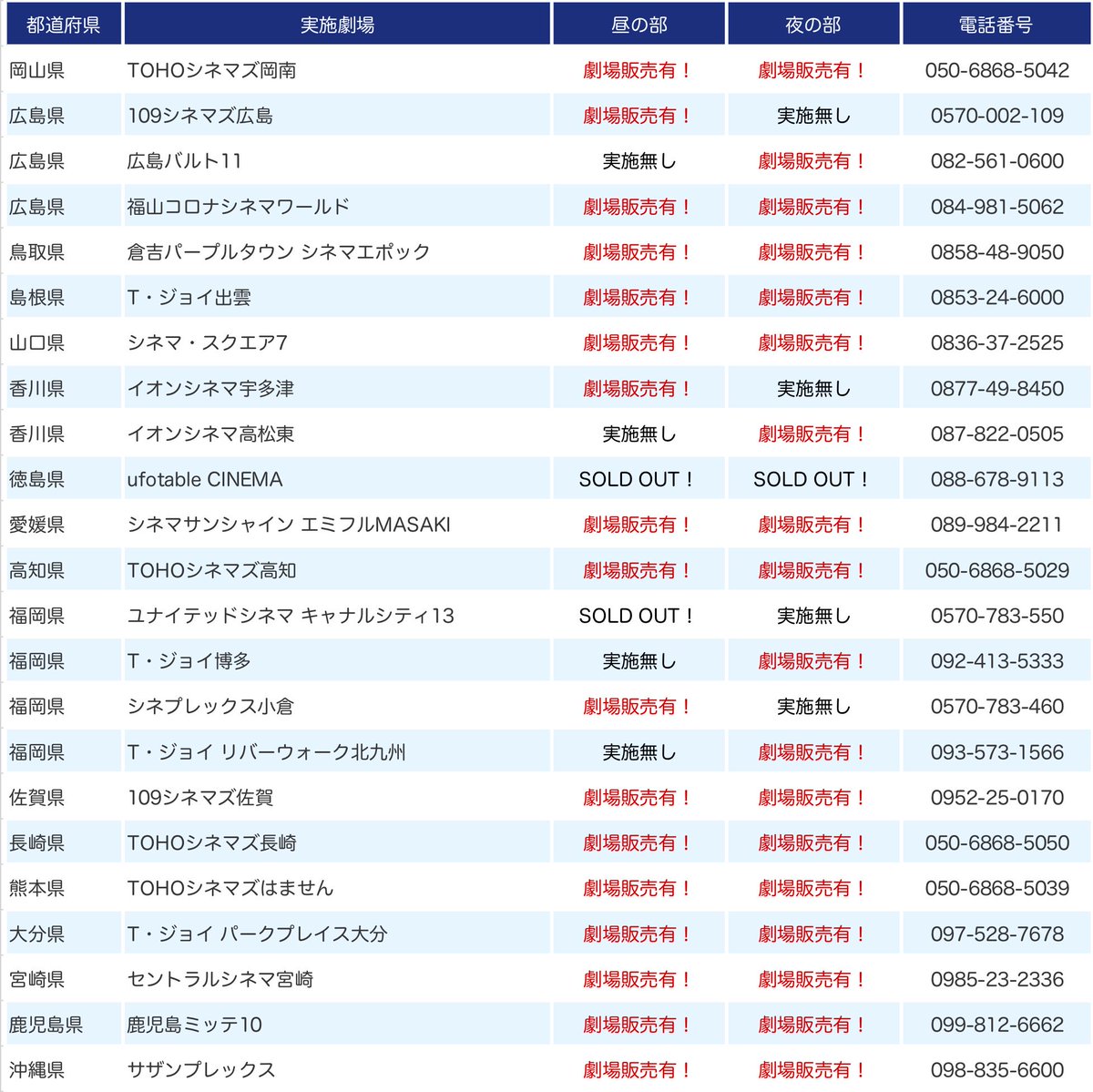 | 都道府県 | 実施劇場 | 昼の部 | 夜の部 | 電話番号 |
|---|---|---|---|---|
| 岡山県 | TOHOシネマズ岡南 | 劇場販売有！ | 劇場販売有！ | 050-6868-5042 |
| 広島県 | 109シネマズ広島 | 劇場販売有！ | 実施無し | 0570-002-109 |
| 広島県 | 広島バルト11 | 実施無し | 劇場販売有！ | 082-561-0600 |
| 広島県 | 福山コロナシネマワールド | 劇場販売有！ | 劇場販売有！ | 084-981-5062 |
| 鳥取県 | 倉吉パープルタウン シネマエポック | 劇場販売有！ | 劇場販売有！ | 0858-48-9050 |
| 島根県 | T・ジョイ出雲 | 劇場販売有！ | 劇場販売有！ | 0853-24-6000 |
| 山口県 | シネマ・スクエア7 | 劇場販売有！ | 劇場販売有！ | 0836-37-2525 |
| 香川県 | イオンシネマ宇多津 | 劇場販売有！ | 実施無し | 0877-49-8450 |
| 香川県 | イオンシネマ高松東 | 実施無し | 劇場販売有！ | 087-822-0505 |
| 徳島県 | ufotable CINEMA | SOLD OUT！ | SOLD OUT！ | 088-678-9113 |
| 愛媛県 | シネマサンシャイン エミフルMASAKI | 劇場販売有！ | 劇場販売有！ | 089-984-2211 |
| 高知県 | TOHOシネマズ高知 | 劇場販売有！ | 劇場販売有！ | 050-6868-5029 |
| 福岡県 | ユナイテッドシネマ キャナルシティ13 | SOLD OUT！ | 実施無し | 0570-783-550 |
| 福岡県 | T・ジョイ博多 | 実施無し | 劇場販売有！ | 092-413-5333 |
| 福岡県 | シネプレックス小倉 | 劇場販売有！ | 実施無し | 0570-783-460 |
| 福岡県 | T・ジョイ リバーウォーク北九州 | 実施無し | 劇場販売有！ | 093-573-1566 |
| 佐賀県 | 109シネマズ佐賀 | 劇場販売有！ | 劇場販売有！ | 0952-25-0170 |
| 長崎県 | TOHOシネマズ長崎 | 劇場販売有！ | 劇場販売有！ | 050-6868-5050 |
| 熊本県 | TOHOシネマズはません | 劇場販売有！ | 劇場販売有！ | 050-6868-5039 |
| 大分県 | T・ジョイ パークプレイス大分 | 劇場販売有！ | 劇場販売有！ | 097-528-7678 |
| 宮崎県 | セントラルシネマ宮崎 | 劇場販売有！ | 劇場販売有！ | 0985-23-2336 |
| 鹿児島県 | 鹿児島ミッテ10 | 劇場販売有！ | 劇場販売有！ | 099-812-6662 |
| 沖縄県 | サザンプレックス | 劇場販売有！ | 劇場販売有！ | 098-835-6600 |